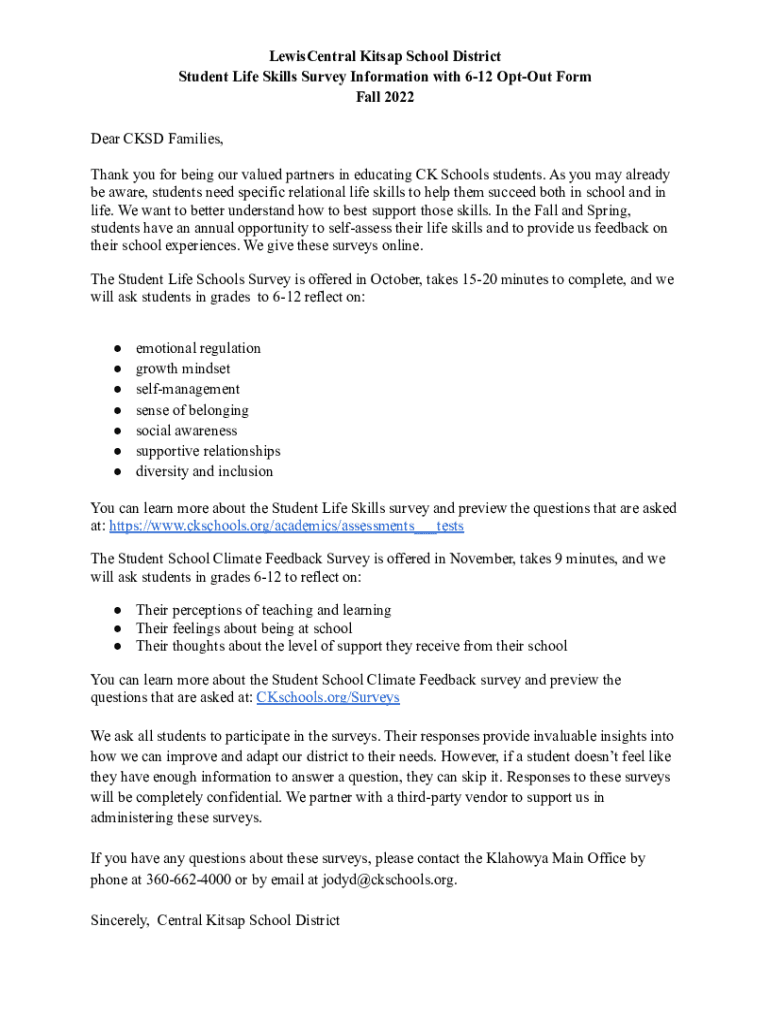 LewisCentral Kitsap School District
Student Life Skills Survey Information with 6-12 Opt-Out Form
Fall 2022

Dear CKSD Families,

Thank you for being our valued partners in educating CK Schools students. As you may already be aware, students need specific relational life skills to help them succeed both in school and in life. We want to better understand how to best support those skills. In the Fall and Spring, students have an annual opportunity to self-assess their life skills and to provide us feedback on their school experiences. We give these surveys online.

The Student Life Schools Survey is offered in October, takes 15-20 minutes to complete, and we will ask students in grades  to 6-12 reflect on:

● emotional regulation
● growth mindset
● self-management
● sense of belonging
● social awareness
● supportive relationships
● diversity and inclusion

You can learn more about the Student Life Skills survey and preview the questions that are asked at: https://www.ckschools.org/academics/assessments___tests

The Student School Climate Feedback Survey is offered in November, takes 9 minutes, and we will ask students in grades 6-12 to reflect on:

● Their perceptions of teaching and learning
● Their feelings about being at school
● Their thoughts about the level of support they receive from their school

You can learn more about the Student School Climate Feedback survey and preview the questions that are asked at: CKschools.org/Surveys

We ask all students to participate in the surveys. Their responses provide invaluable insights into how we can improve and adapt our district to their needs. However, if a student doesn't feel like they have enough information to answer a question, they can skip it. Responses to these surveys will be completely confidential. We partner with a third-party vendor to support us in administering these surveys.

If you have any questions about these surveys, please contact the Klahowya Main Office by phone at 360-662-4000 or by email at jodyd@ckschools.org.

Sincerely,  Central Kitsap School District